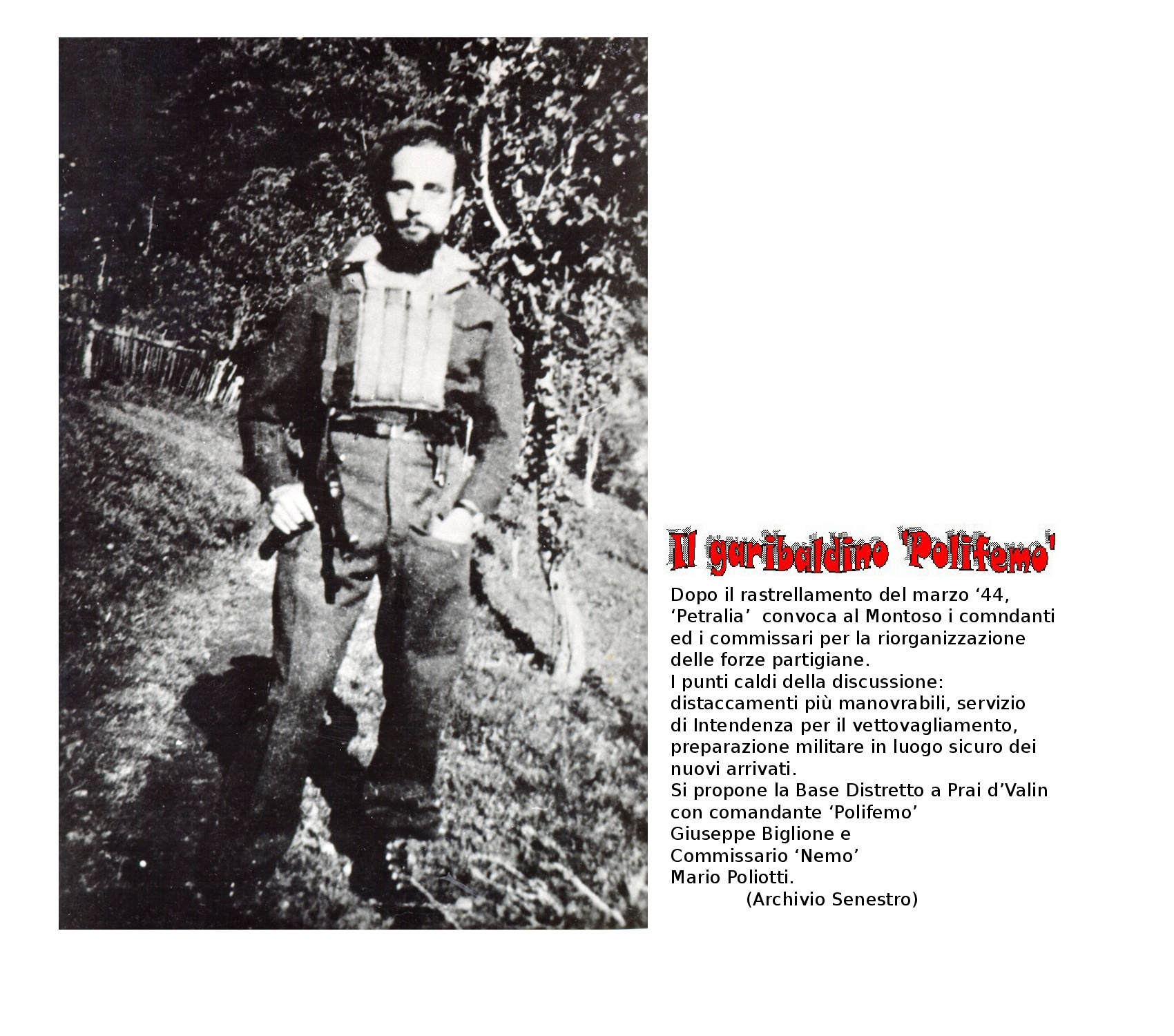 Il garibaldino 'Polifemo'

Dopo il rastrellamento del marzo ‘44, ‘Petralia’ convoca al Montoso i comndanti ed i commissari per la riorganizzazione delle forze partigiane.
I punti caldi della discussione: distaccamenti più manovrabili, servizio di Intendenza per il vettovagliamento, preparazione militare in luogo sicuro dei nuovi arrivati.
Si propone la Base Distretto a Prai d’Valin con comandante ‘Polifemo’ Giuseppe Biglione e Commissario ‘Nemo’ Mario Poliotti.
(Archivio Senestro)